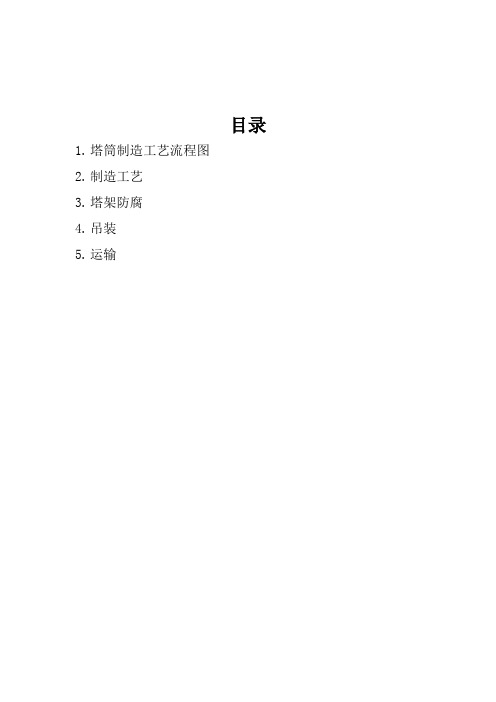 目录

1. 塔筒制造工艺流程图

2. 制造工艺

3. 塔架防腐

4. 吊装

5. 运输